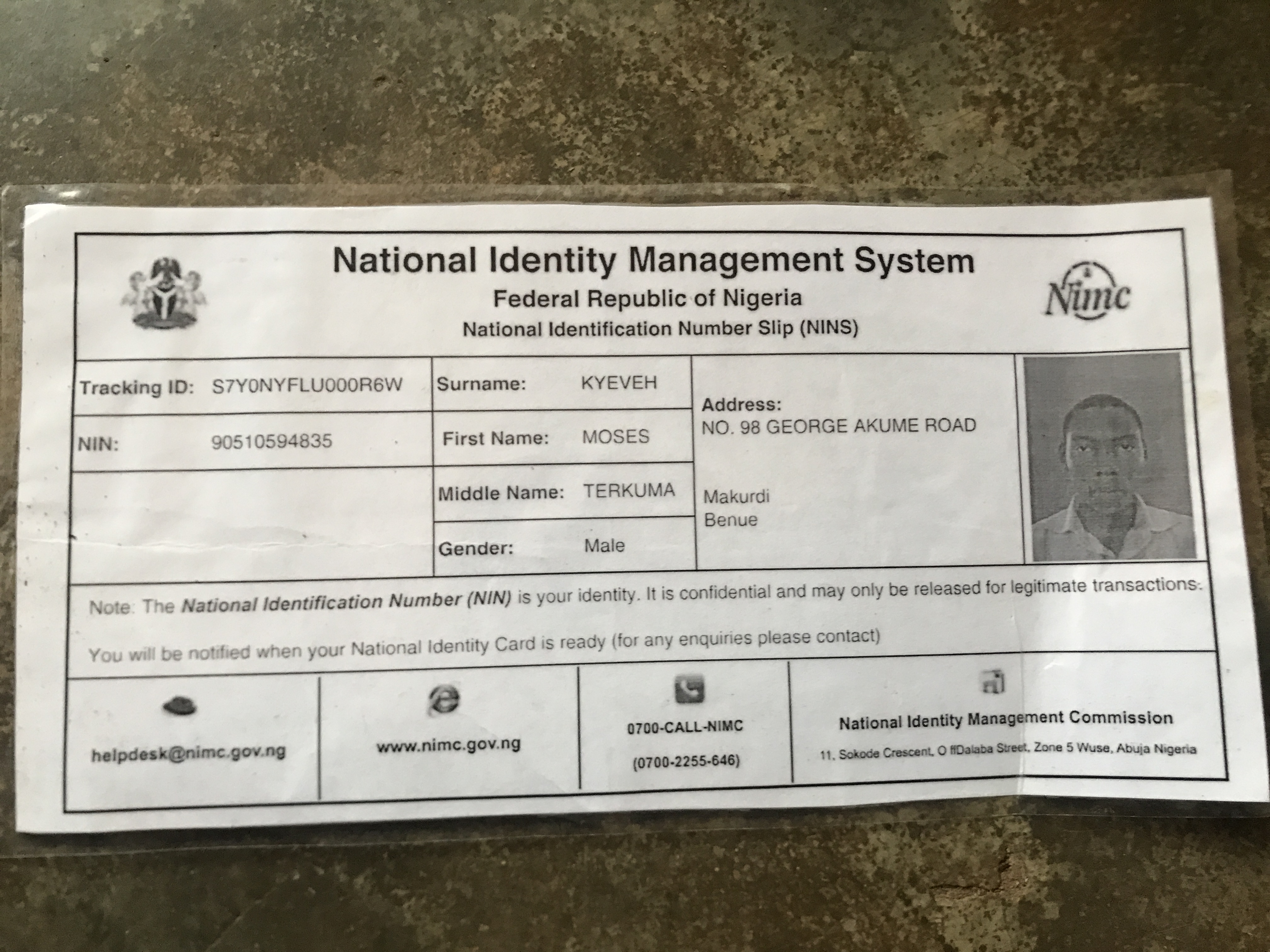 National Identity Management System
Federal Republic of Nigeria
National Identification Number Slip (NINS)

Nimc

Tracking ID: S7Y0NYFLU000R6W
NIN: 90510594835

Surname: KYEVEH
First Name: MOSES
Middle Name: TERKUMA
Gender: Male

Address:
NO. 98 GEORGE AKUME ROAD
Makurdi
Benue

Note: The National Identification Number (NIN) is your identity. It is confidential and may only be released for legitimate transactions.

You will be notified when your National Identity Card is ready (for any enquiries please contact)

helpdesk@nimc.gov.ng

www.nimc.gov.ng

0700-CALL-NIMC
(0700-2255-646)

National Identity Management Commission
11, Sokode Crescent, O ffDalaba Street, Zone 5 Wuse, Abuja Nigeria